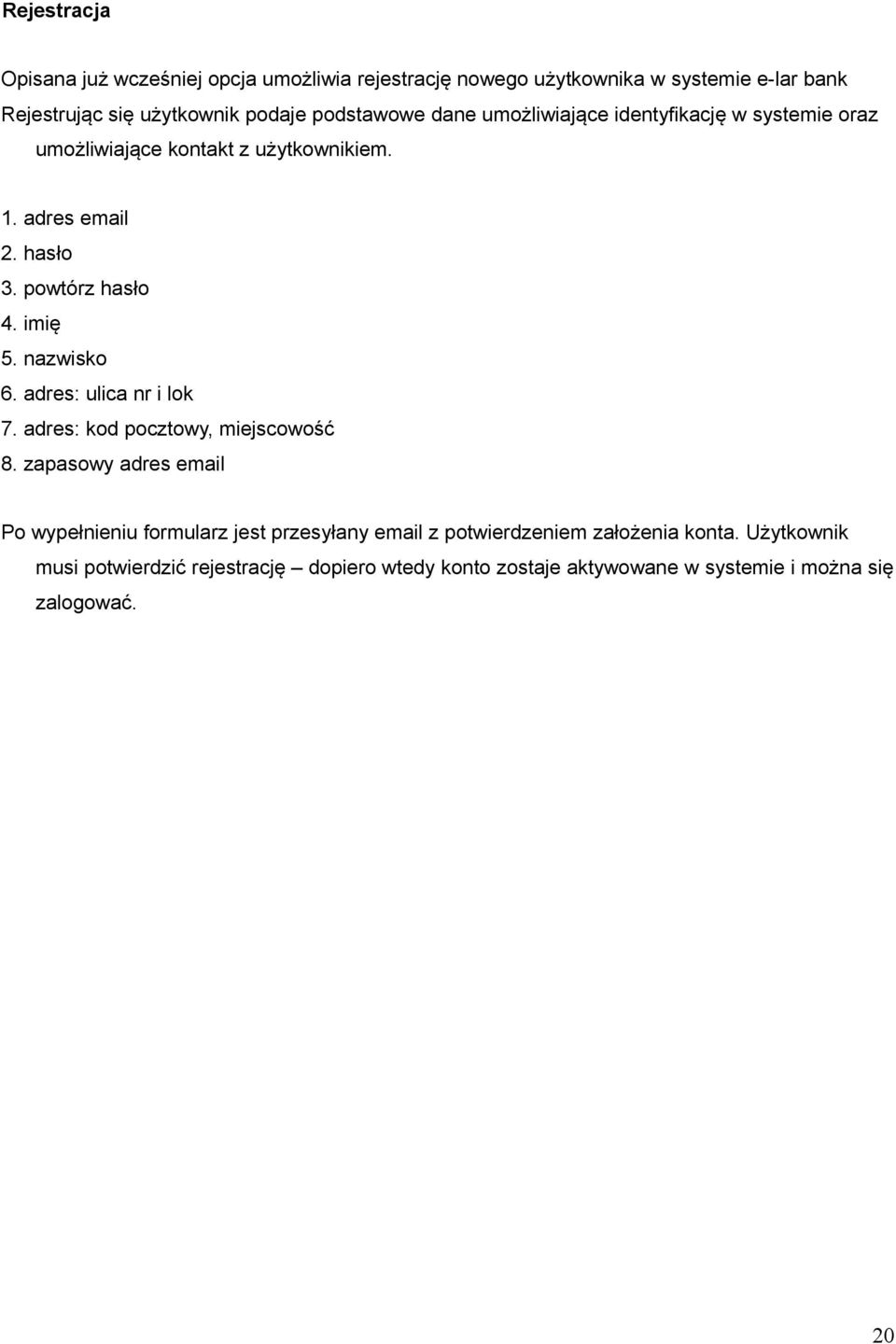 Rejestracja

Opisana już wcześniej opcja umożliwia rejestrację nowego użytkownika w systemie e-lar bank

Rejestrując się użytkownik podaje podstawowe dane umożliwiające identyfikację w systemie oraz umożliwiające kontakt z użytkownikiem.

1. adres email
2. hasło
3. powtórz hasło
4. imię
5. nazwisko
6. adres: ulica nr i lok
7. adres: kod pocztowy, miejscowość
8. zapasowy adres email

Po wypełnieniu formularz jest przesyłany email z potwierdzeniem założenia konta. Użytkownik musi potwierdzić rejestrację – dopiero wtedy konto zostaje aktywowane w systemie i można się zalogować.

20